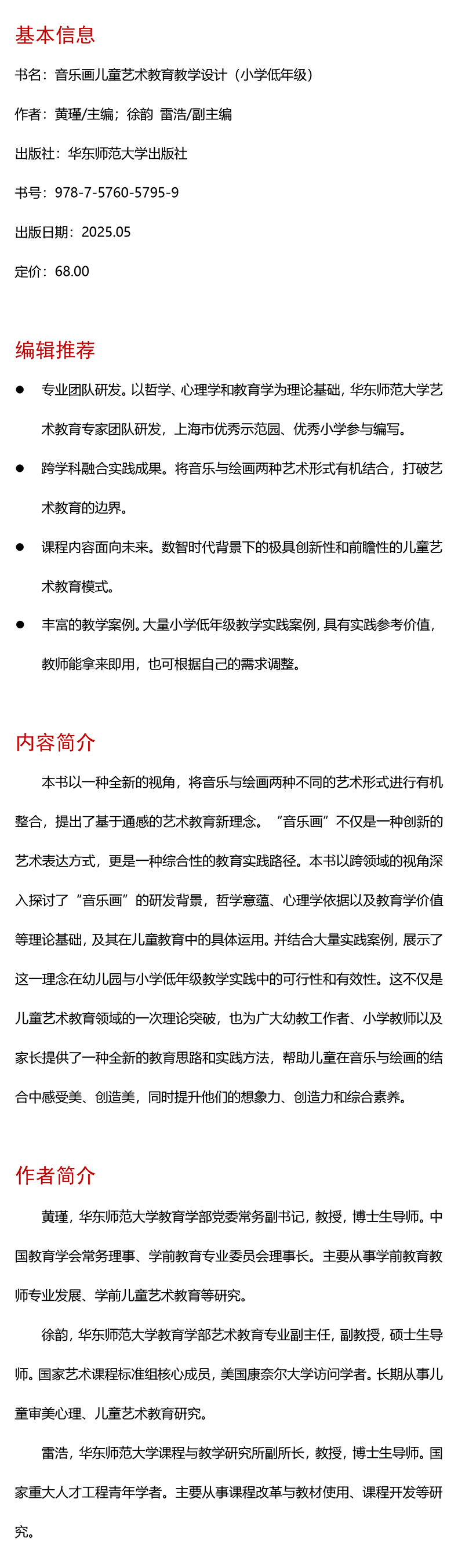 基本信息

书名：音乐画儿童艺术教育教学设计（小学低年级）

作者：黄瑾/主编；徐韵 雷浩/副主编

出版社：华东师范大学出版社

书号：978-7-5760-5795-9

出版日期：2025.05

定价：68.00

编辑推荐

● 专业团队研发。以哲学、心理学和教育学为理论基础，华东师范大学艺术教育专家团队研发，上海市优秀示范园、优秀小学参与编写。

● 跨学科融合实践成果。将音乐与绘画两种艺术形式有机结合，打破艺术教育的边界。

● 课程内容面向未来。数智时代背景下的极具创新性和前瞻性的儿童艺术教育模式。

● 丰富的教学案例。大量小学低年级教学实践案例，具有实践参考价值，教师能拿来即用，也可根据自己的需求调整。

内容简介

本书以一种全新的视角，将音乐与绘画两种不同的艺术形式进行有机整合，提出了基于通感的艺术教育新理念。“音乐画”不仅是一种创新的艺术表达方式，更是一种综合性的教育实践路径。本书以跨领域的视角深入探讨了“音乐画”的研发背景，哲学意蕴、心理学依据以及教育学价值等理论基础，及其在儿童教育中的具体运用。并结合大量实践案例，展示了这一理念在幼儿园与小学低年级教学实践中的可行性和有效性。这不仅是儿童艺术教育领域的一次理论突破，也为广大幼教工作者、小学教师以及家长提供了一种全新的教育思路和实践方法，帮助儿童在音乐与绘画的结合中感受美、创造美，同时提升他们的想象力、创造力和综合素养。

作者简介

黄瑾，华东师范大学教育学部党委常务副书记，教授，博士生导师。中国教育学会常务理事、学前教育专业委员会理事长。主要从事学前教育教师专业发展、学前儿童艺术教育等研究。

徐韵，华东师范大学教育学部艺术教育专业副主任，副教授，硕士生导师。国家艺术课程标准组核心成员，美国康奈尔大学访问学者。长期从事儿童审美心理、儿童艺术教育研究。

雷浩，华东师范大学课程与教学研究所副所长，教授，博士生导师。国家重大人才工程青年学者。主要从事课程改革与教材使用、课程开发等研究。